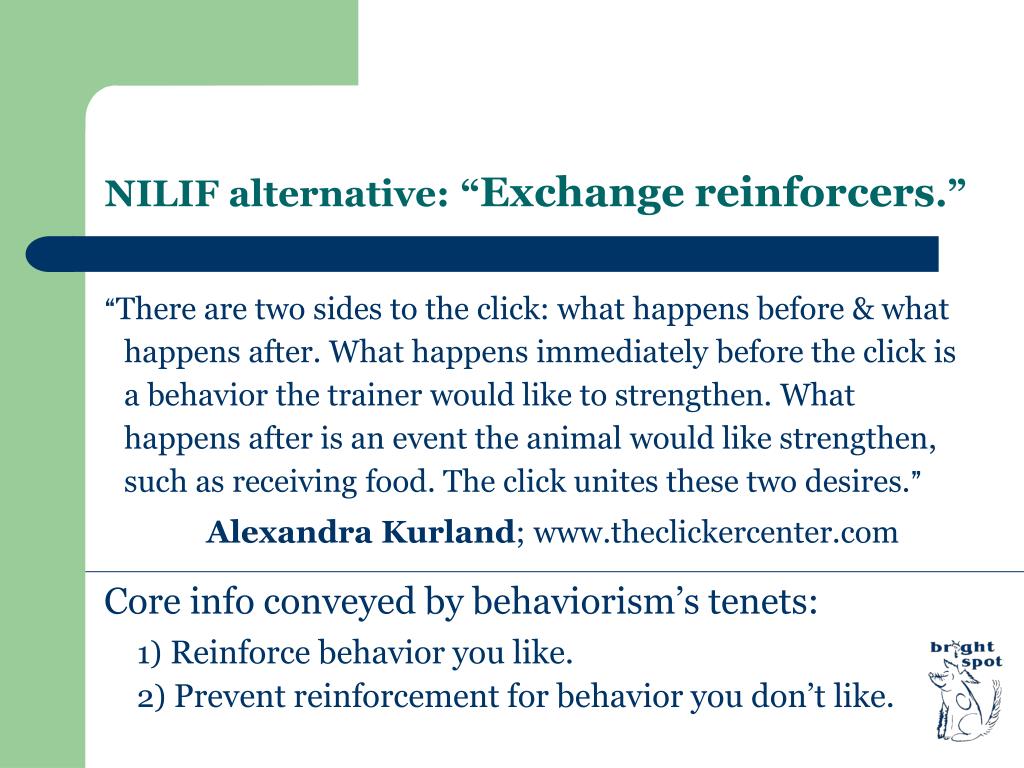 NILIF alternative: “Exchange reinforcers.”

“There are two sides to the click: what happens before & what happens after. What happens immediately before the click is a behavior the trainer would like to strengthen. What happens after is an event the animal would like strengthen, such as receiving food. The click unites these two desires.”

Alexandra Kurland; www.theclickercenter.com

Core info conveyed by behaviorism’s tenets:

1) Reinforce behavior you like.

2) Prevent reinforcement for behavior you don’t like.

bright spot